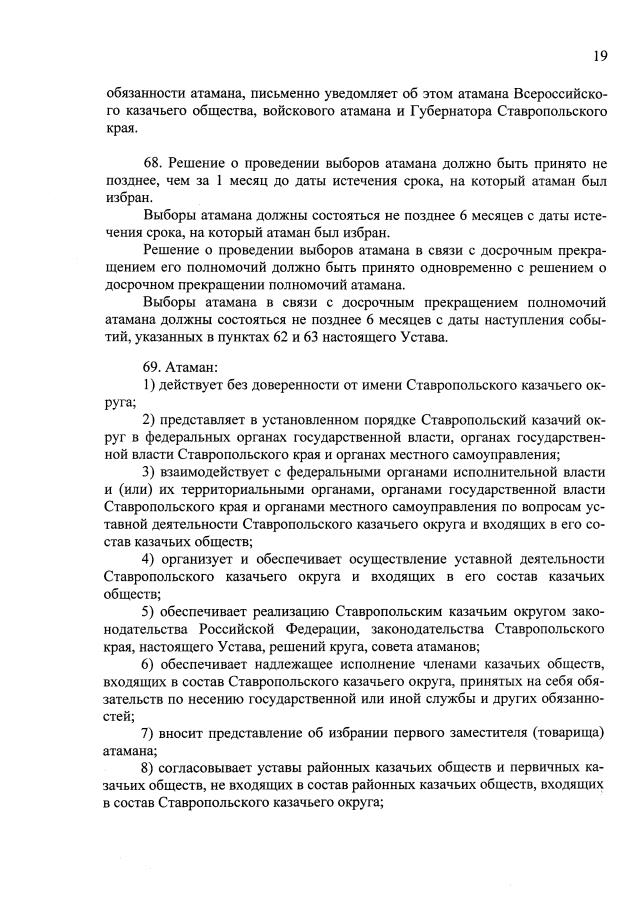 19

обязанности атамана, письменно уведомляет об этом атамана Всероссийского казачьего общества, войскового атамана и Губернатора Ставропольского края.

68. Решение о проведении выборов атамана должно быть принято не позднее, чем за 1 месяц до даты истечения срока, на который атаман был избран.

Выборы атамана должны состояться не позднее 6 месяцев с даты истечения срока, на который атаман был избран.

Решение о проведении выборов атамана в связи с досрочным прекращением его полномочий должно быть принято одновременно с решением о досрочном прекращении полномочий атамана.

Выборы атамана в связи с досрочным прекращением полномочий атамана должны состояться не позднее 6 месяцев с даты наступления событий, указанных в пунктах 62 и 63 настоящего Устава.

69. Атаман:

1) действует без доверенности от имени Ставропольского казачьего округа;

2) представляет в установленном порядке Ставропольский казачий округ в федеральных органах государственной власти, органах государственной власти Ставропольского края и органах местного самоуправления;

3) взаимодействует с федеральными органами исполнительной власти и (или) их территориальными органами, органами государственной власти Ставропольского края и органами местного самоуправления по вопросам уставной деятельности Ставропольского казачьего округа и входящих в его состав казачьих обществ;

4) организует и обеспечивает осуществление уставной деятельности Ставропольского казачьего округа и входящих в его состав казачьих обществ;

5) обеспечивает реализацию Ставропольским казачьим округом законодательства Российской Федерации, законодательства Ставропольского края, настоящего Устава, решений круга, совета атаманов;

6) обеспечивает надлежащее исполнение членами казачьих обществ, входящих в состав Ставропольского казачьего округа, принятых на себя обязательств по несению государственной или иной службы и других обязанностей;

7) вносит представление об избрании первого заместителя (товарища) атамана;

8) согласовывает уставы районных казачьих обществ и первичных казачьих обществ, не входящих в состав районных казачьих обществ, входящих в состав Ставропольского казачьего округа;